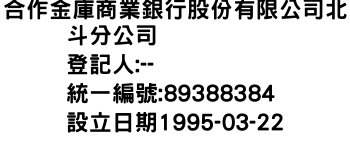 合作金庫商業銀行股份有限公司北斗分公司

登記人:--

統一編號:89388384

設立日期1995-03-22